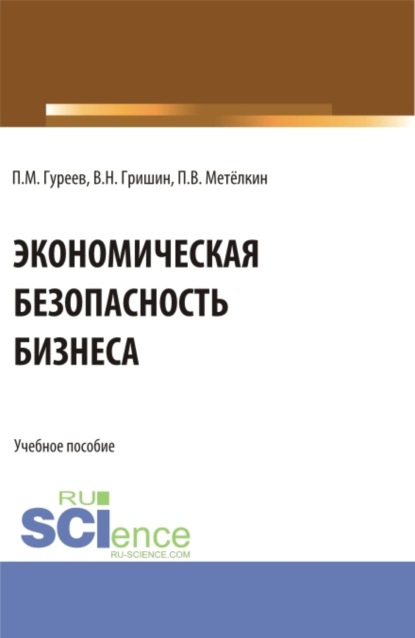 П.М. Гуреев, В.Н. Гришин, П.В. Метёлкин

ЭКОНОМИЧЕСКАЯ БЕЗОПАСНОСТЬ БИЗНЕСА

Учебное пособие

RU SCIence
RU-SCIENCE.COM